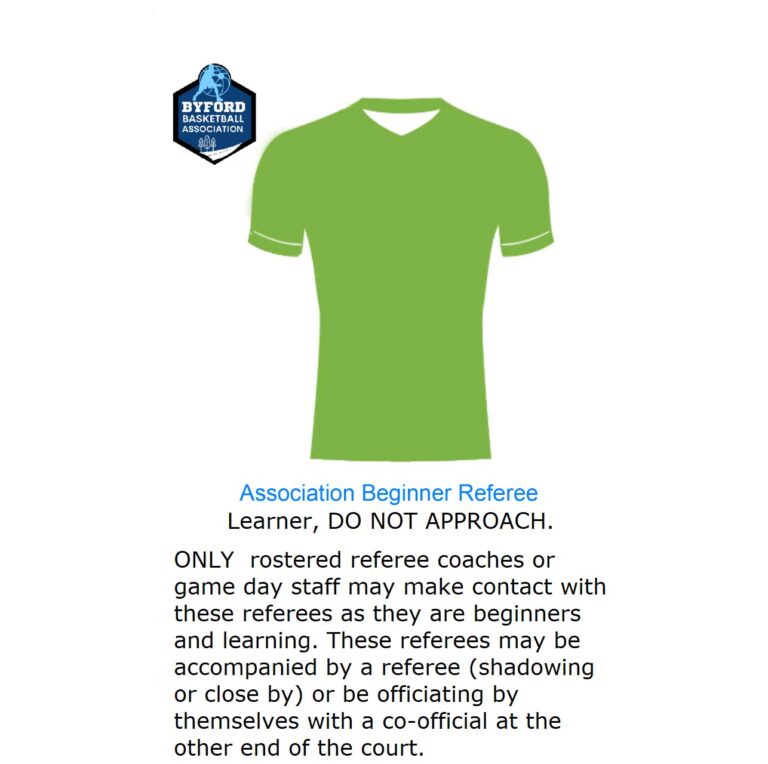 BYFORD
BASKETBALL
ASSOCIATION

Association Beginner Referee
Learner, DO NOT APPROACH.

ONLY rostered referee coaches or game day staff may make contact with these referees as they are beginners and learning. These referees may be accompanied by a referee (shadowing or close by) or be officiating by themselves with a co-official at the other end of the court.